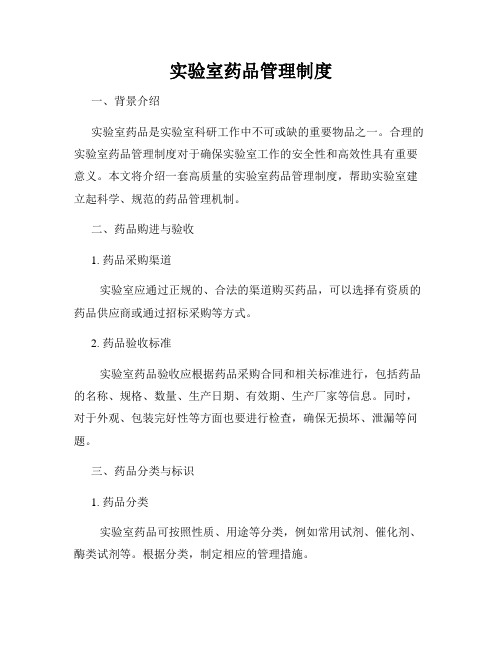 实验室药品管理制度

一、背景介绍

实验室药品是实验室科研工作中不可或缺的重要物品之一。合理的实验室药品管理制度对于确保实验室工作的安全性和高效性具有重要意义。本文将介绍一套高质量的实验室药品管理制度，帮助实验室建立起科学、规范的药品管理机制。

二、药品购进与验收

1. 药品采购渠道

实验室应通过正规的、合法的渠道购买药品，可以选择有资质的药品供应商或通过招标采购等方式。

2. 药品验收标准

实验室药品验收应根据药品采购合同和相关标准进行，包括药品的名称、规格、数量、生产日期、有效期、生产厂家等信息。同时，对于外观、包装完好性等方面也要进行检查，确保无损坏、泄漏等问题。

三、药品分类与标识

1. 药品分类

实验室药品可按照性质、用途等分类，例如常用试剂、催化剂、酶类试剂等。根据分类，制定相应的管理措施。